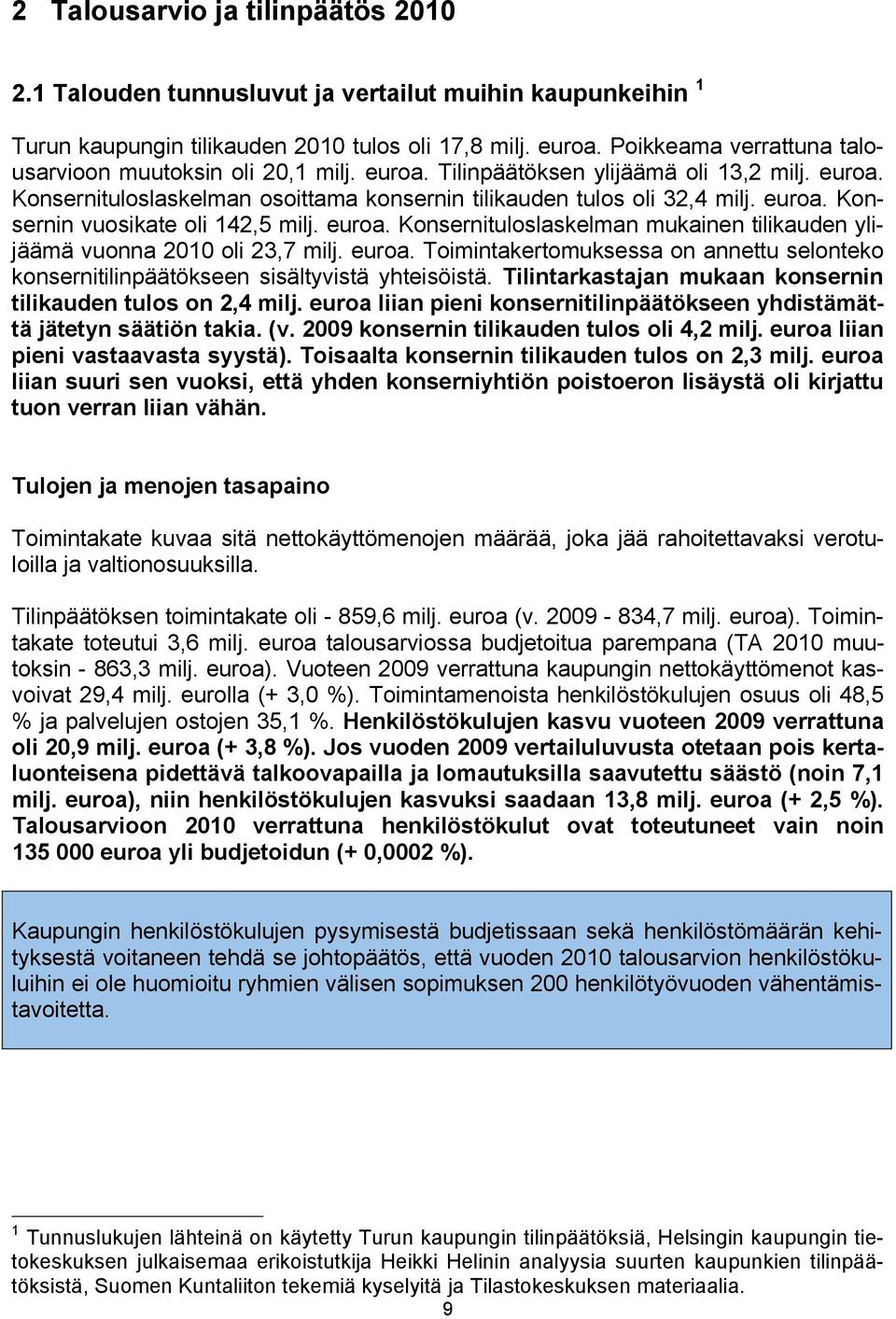 2 Talousarvio ja tilinpäätös 2010

2.1 Talouden tunnusluvut ja vertailut muihin kaupunkeihin $^1$

Turun kaupungin tilikauden 2010 tulos oli 17,8 milj. euroa. Poikkeama verrattuna talousarvioon muutoksin oli 20,1 milj. euroa. Tilinpäätöksen ylijäämä oli 13,2 milj. euroa. Konsernituloslaskelman osoittama konsernin tilikauden tulos oli 32,4 milj. euroa. Konsernin vuosikate oli 142,5 milj. euroa. Konsernituloslaskelman mukainen tilikauden ylijäämä vuonna 2010 oli 23,7 milj. euroa. Toimintakertomuksessa on annettu selonteko konsernitilinpäätökseen sisältyvistä yhteisöistä. Tilintarkastajan mukaan konsernin tilikauden tulos on 2,4 milj. euroa liian pieni konsernitilinpäätökseen yhdistämättä jätetyn säätiön takia. (v. 2009 konsernin tilikauden tulos oli 4,2 milj. euroa liian pieni vastaavasta syystä). Toisaalta konsernin tilikauden tulos on 2,3 milj. euroa liian suuri sen vuoksi, että yhden konserniyhtiön poistoeron lisäystä oli kirjattu tuon verran liian vähän.

Tulojen ja menojen tasapaino

Toimintakate kuvaa sitä nettokäyttömenojen määrää, joka jää rahoitettavaksi verotuloilla ja valtionosuuksilla.

Tilinpäätöksen toimintakate oli - 859,6 milj. euroa (v. 2009 - 834,7 milj. euroa). Toimintakate toteutui 3,6 milj. euroa talousarviossa budjetoitua parempana (TA 2010 muutoksin - 863,3 milj. euroa). Vuoteen 2009 verrattuna kaupungin nettokäyttömenot kasvoivat 29,4 milj. eurolla (+ 3,0 %). Toimintamenoista henkilöstökulujen osuus oli 48,5 % ja palvelujen ostojen 35,1 %. Henkilöstökulujen kasvu vuoteen 2009 verrattuna oli 20,9 milj. euroa (+ 3,8 %). Jos vuoden 2009 vertailuluvusta otetaan pois kertaluonteisena pidettävä talkoovapailla ja lomautuksilla saavutettu säästö (noin 7,1 milj. euroa), niin henkilöstökulujen kasvuksi saadaan 13,8 milj. euroa (+ 2,5 %). Talousarvioon 2010 verrattuna henkilöstökulut ovat toteutuneet vain noin 135 000 euroa yli budjetoidun (+ 0,0002 %).

Kaupungin henkilöstökulujen pysymisestä budjetissaan sekä henkilöstömäärän kehityksestä voitaneen tehdä se johtopäätös, että vuoden 2010 talousarvion henkilöstökuluihin ei ole huomioitu ryhmien välisen sopimuksen 200 henkilötyövuoden vähentämistavoitetta.

$^1$ Tunnuslukujen lähteinä on käytetty Turun kaupungin tilinpäätöksiä, Helsingin kaupungin tietokeskuksen julkaisemaa erikoistutkija Heikki Helinin analyysia suurten kaupunkien tilinpäätöksistä, Suomen Kuntaliiton tekemiä kyselyitä ja Tilastokeskuksen materiaalia.

9